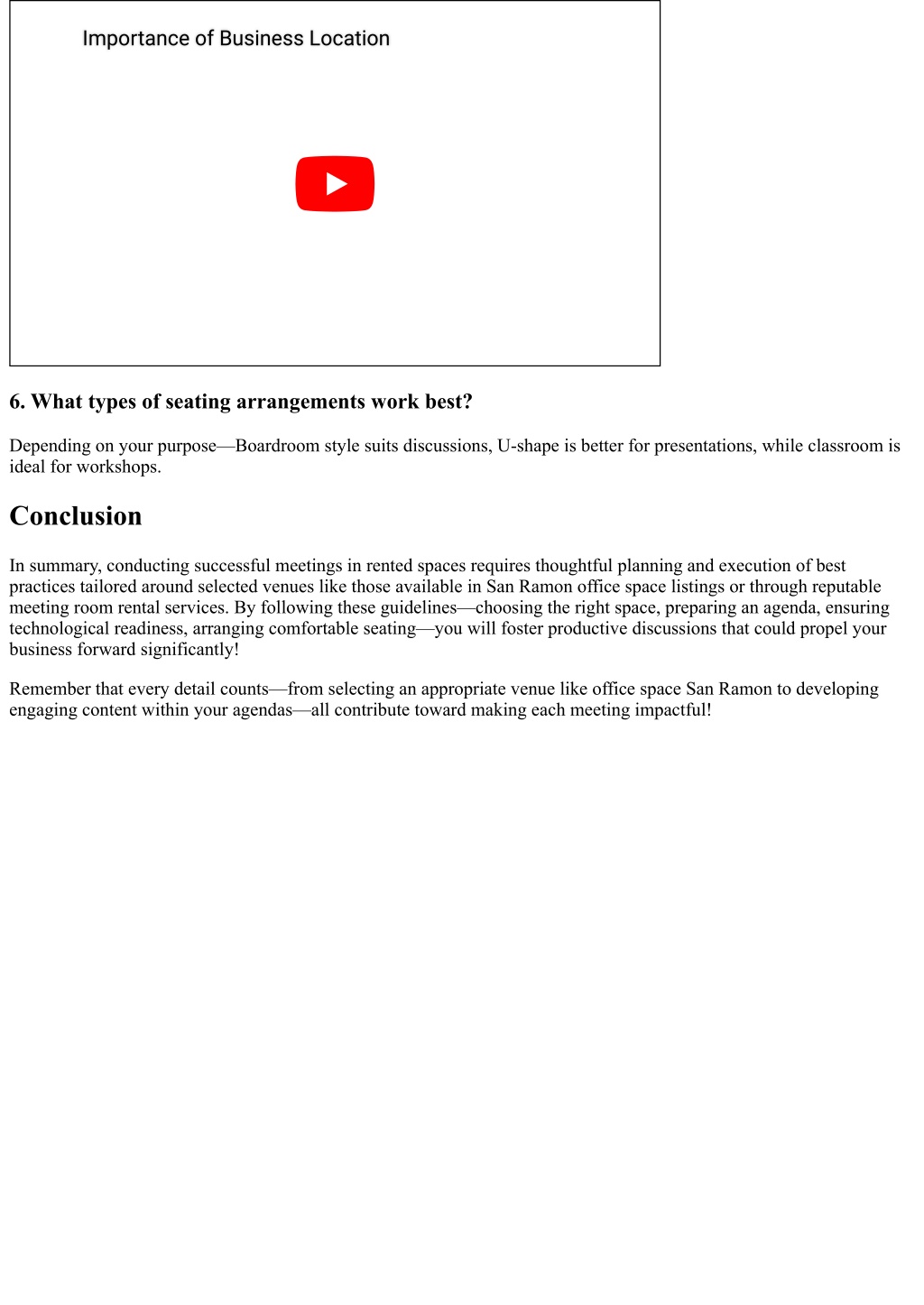 Importance of Business Location

6. What types of seating arrangements work best?

Depending on your purpose—Boardroom style suits discussions, U-shape is better for presentations, while classroom is ideal for workshops.

Conclusion

In summary, conducting successful meetings in rented spaces requires thoughtful planning and execution of best practices tailored around selected venues like those available in San Ramon office space listings or through reputable meeting room rental services. By following these guidelines—choosing the right space, preparing an agenda, ensuring technological readiness, arranging comfortable seating—you will foster productive discussions that could propel your business forward significantly!

Remember that every detail counts—from selecting an appropriate venue like office space San Ramon to developing engaging content within your agendas—all contribute toward making each meeting impactful!